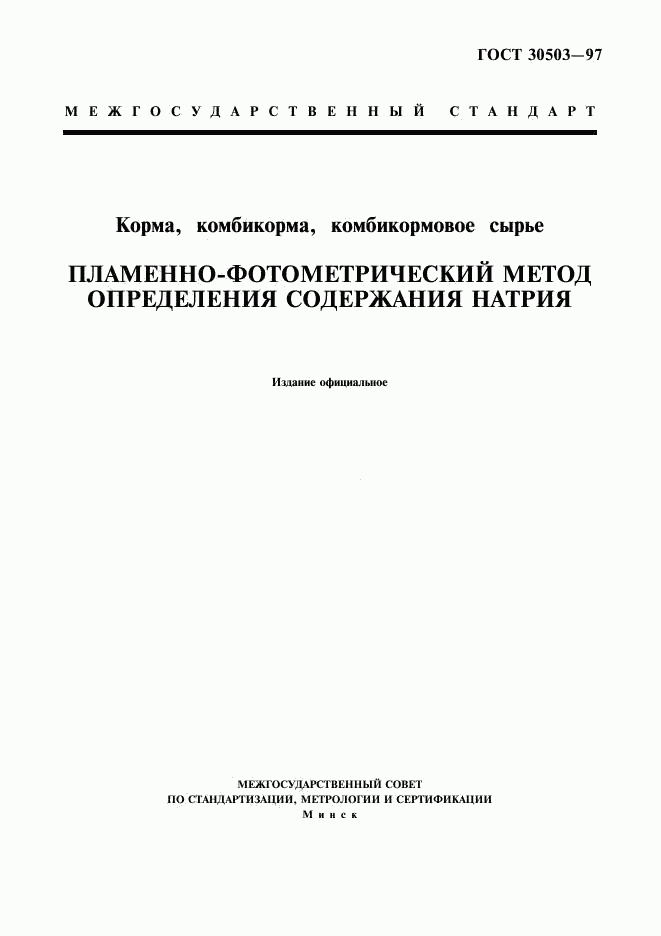 ГОСТ 30503—97

МЕЖГОСУДАРСТВЕННЫЙ СТАНДАРТ

Корма, комбикорма, комбикормовое сырье

ПЛАМЕННО-ФОТОМЕТРИЧЕСКИЙ МЕТОД ОПРЕДЕЛЕНИЯ СОДЕРЖАНИЯ НАТРИЯ

Издание официальное

МЕЖГОСУДАРСТВЕННЫЙ СОВЕТ
ПО СТАНДАРТИЗАЦИИ, МЕТРОЛОГИИ И СЕРТИФИКАЦИИ
Минск